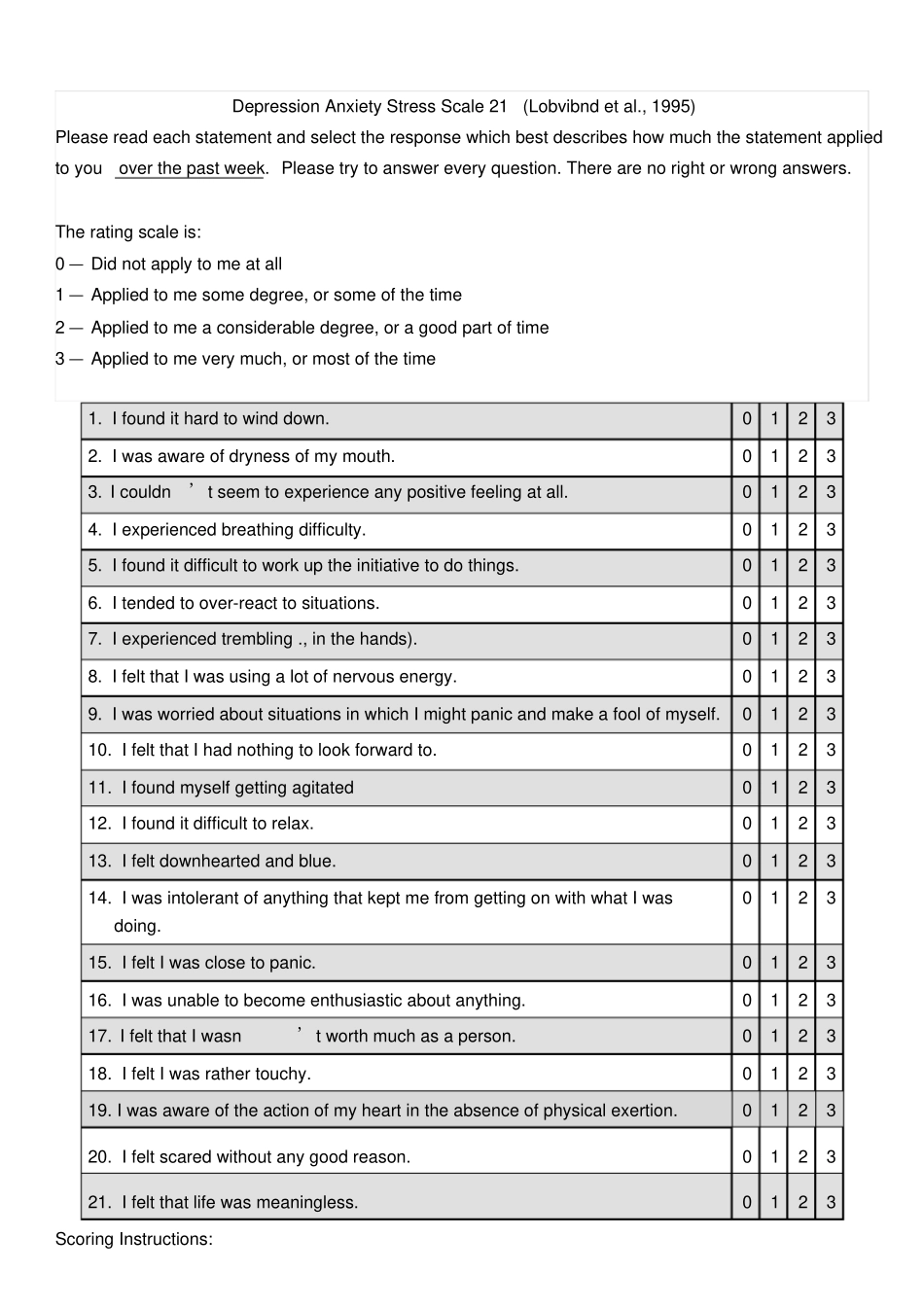 Depression Anxiety Stress Scale 21 (Lobvibnd et al., 1995)

Please read each statement and select the response which best describes how much the statement applied to you over the past week. Please try to answer every question. There are no right or wrong answers.

The rating scale is:
0 — Did not apply to me at all
1 — Applied to me some degree, or some of the time
2 — Applied to me a considerable degree, or a good part of time
3 — Applied to me very much, or most of the time

| | | | | |
|---|---|---|---|---|
| 1. I found it hard to wind down. | 0 | 1 | 2 | 3 |
| 2. I was aware of dryness of my mouth. | 0 | 1 | 2 | 3 |
| 3. I couldn ’ t seem to experience any positive feeling at all. | 0 | 1 | 2 | 3 |
| 4. I experienced breathing difficulty. | 0 | 1 | 2 | 3 |
| 5. I found it difficult to work up the initiative to do things. | 0 | 1 | 2 | 3 |
| 6. I tended to over-react to situations. | 0 | 1 | 2 | 3 |
| 7. I experienced trembling ., in the hands). | 0 | 1 | 2 | 3 |
| 8. I felt that I was using a lot of nervous energy. | 0 | 1 | 2 | 3 |
| 9. I was worried about situations in which I might panic and make a fool of myself. | 0 | 1 | 2 | 3 |
| 10. I felt that I had nothing to look forward to. | 0 | 1 | 2 | 3 |
| 11. I found myself getting agitated | 0 | 1 | 2 | 3 |
| 12. I found it difficult to relax. | 0 | 1 | 2 | 3 |
| 13. I felt downhearted and blue. | 0 | 1 | 2 | 3 |
| 14. I was intolerant of anything that kept me from getting on with what I was doing. | 0 | 1 | 2 | 3 |
| 15. I felt I was close to panic. | 0 | 1 | 2 | 3 |
| 16. I was unable to become enthusiastic about anything. | 0 | 1 | 2 | 3 |
| 17. I felt that I wasn ’ t worth much as a person. | 0 | 1 | 2 | 3 |
| 18. I felt I was rather touchy. | 0 | 1 | 2 | 3 |
| 19. I was aware of the action of my heart in the absence of physical exertion. | 0 | 1 | 2 | 3 |
| 20. I felt scared without any good reason. | 0 | 1 | 2 | 3 |
| 21. I felt that life was meaningless. | 0 | 1 | 2 | 3 |

Scoring Instructions: